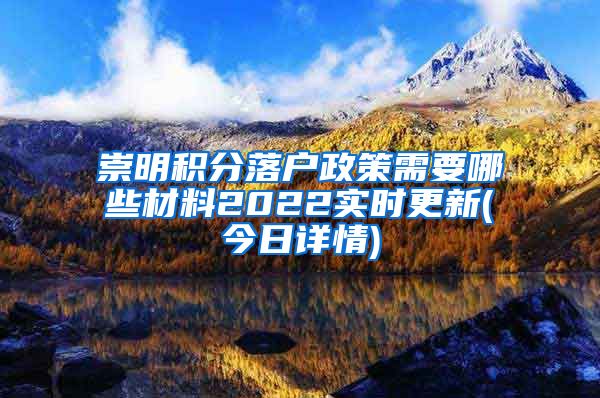 崇明积分落户政策需要哪些材料2022实时更新(今日详情)